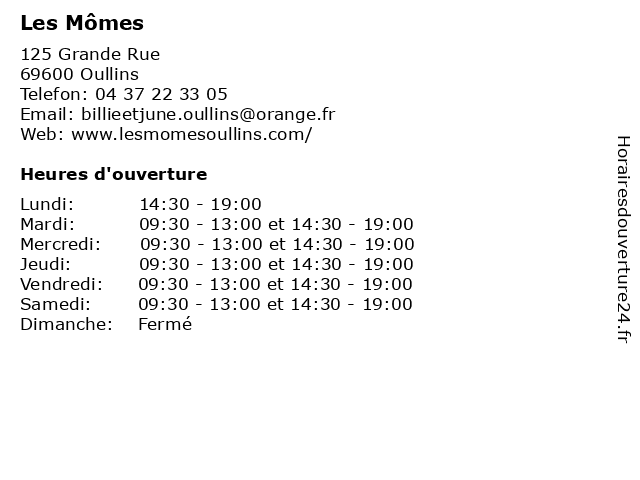 Les Mômes

125 Grande Rue
69600 Oullins
Telefon: 04 37 22 33 05
Email: billieetjune.oullins@orange.fr
Web: www.lesmomesoullins.com/

Heures d'ouverture

| | |
|---|---|
| Lundi: | 14:30 - 19:00 |
| Mardi: | 09:30 - 13:00 et 14:30 - 19:00 |
| Mercredi: | 09:30 - 13:00 et 14:30 - 19:00 |
| Jeudi: | 09:30 - 13:00 et 14:30 - 19:00 |
| Vendredi: | 09:30 - 13:00 et 14:30 - 19:00 |
| Samedi: | 09:30 - 13:00 et 14:30 - 19:00 |
| Dimanche: | Fermé |

Horairesdouverture24.fr